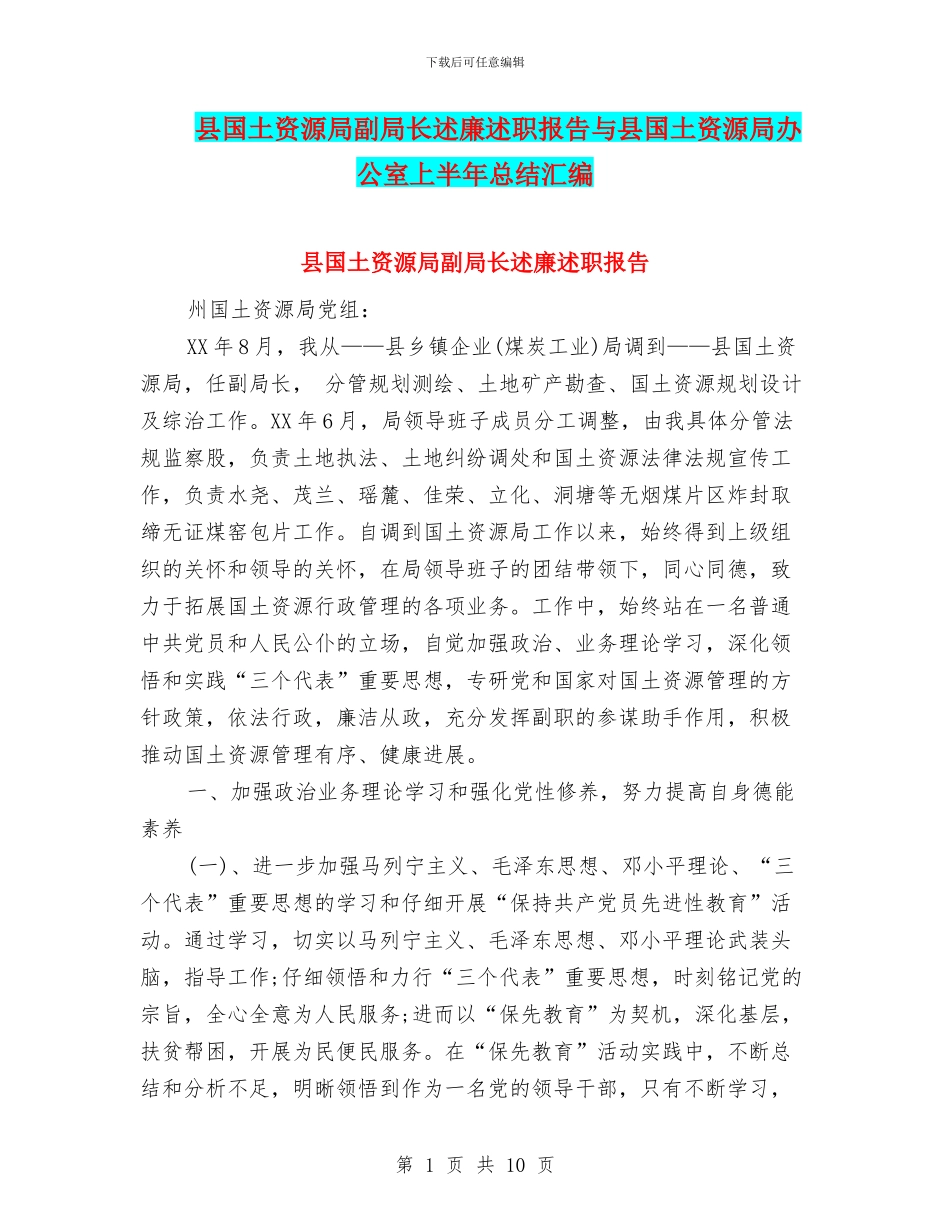 下载后可任意编辑

县国土资源局副局长述廉述职报告与县国土资源局办公室上半年总结汇编

县国土资源局副局长述廉述职报告

州国土资源局党组：

XX 年 8 月，我从——县乡镇企业(煤炭工业)局调到——县国土资源局，任副局长， 分管规划测绘、土地矿产勘查、国土资源规划设计及综治工作。XX 年 6 月，局领导班子成员分工调整，由我具体分管法规监察股，负责土地执法、土地纠纷调处和国土资源法律法规宣传工作，负责水尧、茂兰、瑶麓、佳荣、立化、洞塘等无烟煤片区炸封取缔无证煤窑包片工作。自调到国土资源局工作以来，始终得到上级组织的关怀和领导的关怀，在局领导班子的团结带领下，同心同德，致力于拓展国土资源行政管理的各项业务。工作中，始终站在一名普通中共党员和人民公仆的立场，自觉加强政治、业务理论学习，深化领悟和实践“三个代表”重要思想，专研党和国家对国土资源管理的方针政策，依法行政，廉洁从政，充分发挥副职的参谋助手作用，积极推动国土资源管理有序、健康进展。

一、加强政治业务理论学习和强化党性修养，努力提高自身德能素养

(一)、进一步加强马列宁主义、毛泽东思想、邓小平理论、“三个代表”重要思想的学习和仔细开展“保持共产党员先进性教育”活动。通过学习，切实以马列宁主义、毛泽东思想、邓小平理论武装头脑，指导工作;仔细领悟和力行“三个代表”重要思想，时刻铭记党的宗旨，全心全意为人民服务;进而以“保先教育”为契机，深化基层，扶贫帮困，开展为民便民服务。在“保先教育”活动实践中，不断总结和分析不足，明晰领悟到作为一名党的领导干部，只有不断学习，

第 1 页 共 10 页